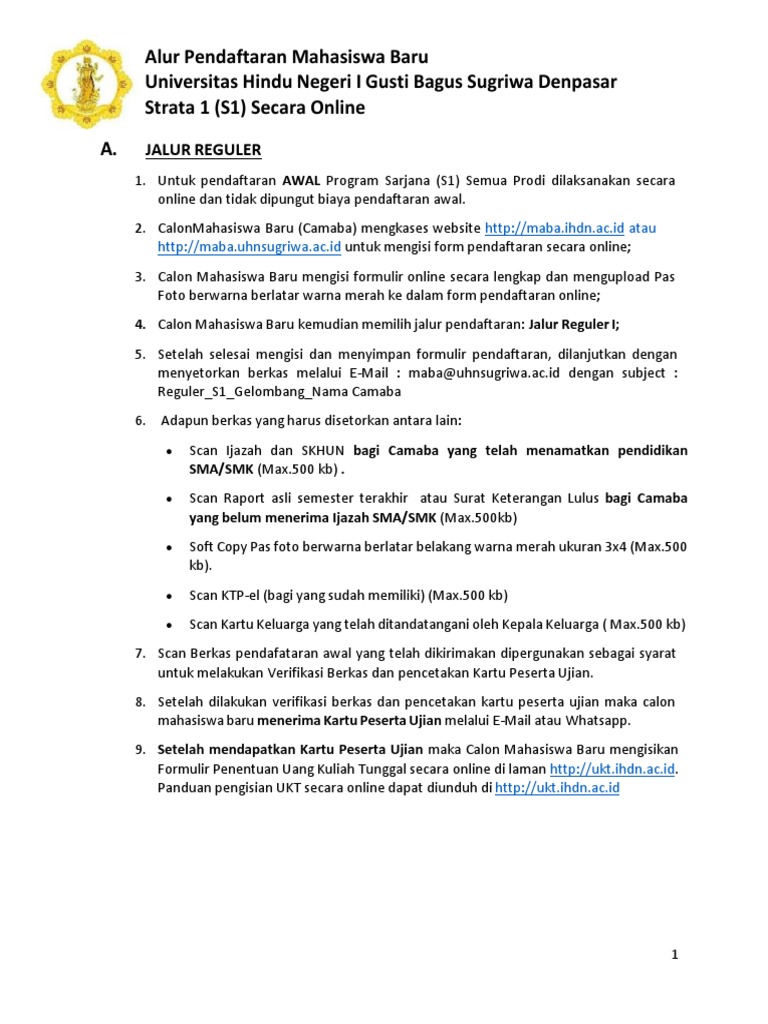 Alur Pendaftaran Mahasiswa Baru
Universitas Hindu Negeri I Gusti Bagus Sugriwa Denpasar
Strata 1 (S1) Secara Online

A. JALUR REGULER

1. Untuk pendaftaran AWAL Program Sarjana (S1) Semua Prodi dilaksanakan secara online dan tidak dipungut biaya pendaftaran awal.

2. CalonMahasiswa Baru (Camaba) mengkases website http://maba.ihdn.ac.id atau http://maba.uhnsugriwa.ac.id untuk mengisi form pendaftaran secara online;

3. Calon Mahasiswa Baru mengisi formulir online secara lengkap dan mengupload Pas Foto berwarna berlatar warna merah ke dalam form pendaftaran online;

4. Calon Mahasiswa Baru kemudian memilih jalur pendaftaran: Jalur Reguler I;

5. Setelah selesai mengisi dan menyimpan formulir pendaftaran, dilanjutkan dengan menyetorkan berkas melalui E-Mail : maba@uhnsugriwa.ac.id dengan subject : Reguler_S1_Gelombang_Nama Camaba

6. Adapun berkas yang harus disetorkan antara lain:

• Scan Ijazah dan SKHUN bagi Camaba yang telah menamatkan pendidikan SMA/SMK (Max.500 kb) .

• Scan Raport asli semester terakhir atau Surat Keterangan Lulus bagi Camaba yang belum menerima Ijazah SMA/SMK (Max.500kb)

• Soft Copy Pas foto berwarna berlatar belakang warna merah ukuran 3x4 (Max.500 kb).

• Scan KTP-el (bagi yang sudah memiliki) (Max.500 kb)

• Scan Kartu Keluarga yang telah ditandatangani oleh Kepala Keluarga ( Max.500 kb)

7. Scan Berkas pendafataran awal yang telah dikirimakan dipergunakan sebagai syarat untuk melakukan Verifikasi Berkas dan pencetakan Kartu Peserta Ujian.

8. Setelah dilakukan verifikasi berkas dan pencetakan kartu peserta ujian maka calon mahasiswa baru menerima Kartu Peserta Ujian melalui E-Mail atau Whatsapp.

9. Setelah mendapatkan Kartu Peserta Ujian maka Calon Mahasiswa Baru mengisikan Formulir Penentuan Uang Kuliah Tunggal secara online di laman http://ukt.ihdn.ac.id. Panduan pengisian UKT secara online dapat diunduh di http://ukt.ihdn.ac.id

1